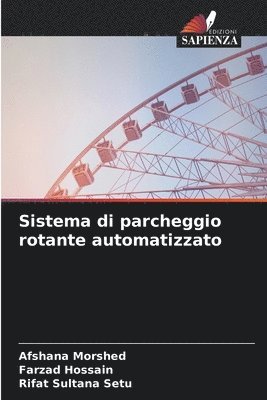 EDIZIONI
SAPIENZA

Sistema di parcheggio rotante automatizzato

Afshana Morshed
Farzad Hossain
Rifat Sultana Setu